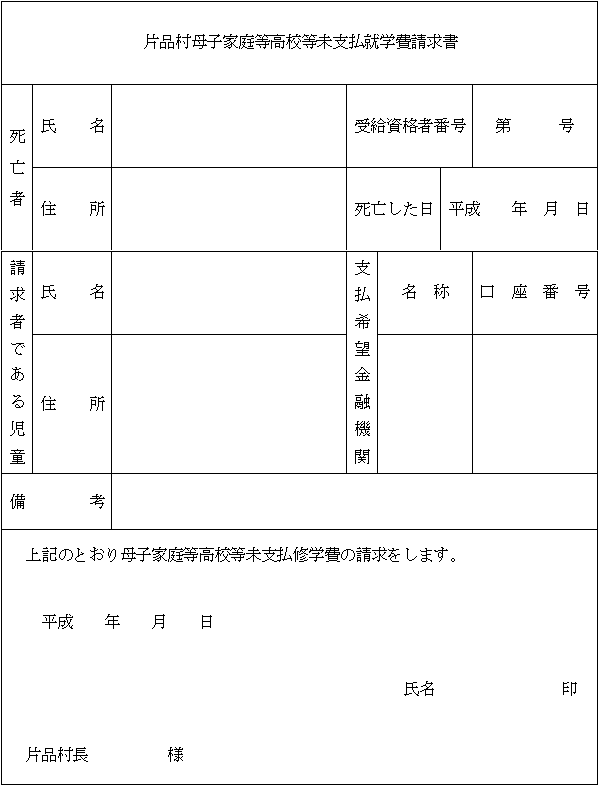 片品村母子家庭等高校等未支払就学費請求書

| 死亡者 | 氏　名 | | 受給資格者番号 | 第　　号 |
|---|---|---|---|---|
| | 住　所 | | 死亡した日 | 平成　年　月　日 |

| 請求者である児童 | 氏　名 | | 支払希望金融機関 | 名　称 | 口　座　番　号 |
|---|---|---|---|---|---|
| | 住　所 | | | | |

| 備　考 | |
|---|---|

上記のとおり母子家庭等高校等未支払修学費の請求をします。

平成　年　月　日

氏名　　　　印

片品村長　　　様